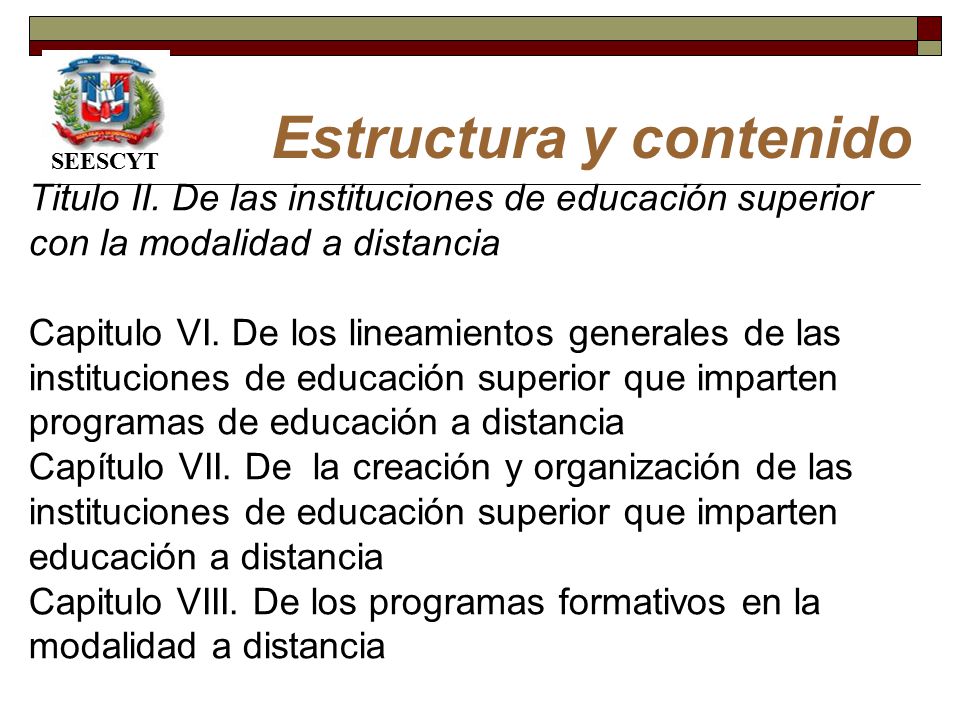 SEESCYT

Estructura y contenido

Titulo II. De las instituciones de educación superior con la modalidad a distancia

Capitulo VI. De los lineamientos generales de las instituciones de educación superior que imparten programas de educación a distancia
Capítulo VII. De la creación y organización de las instituciones de educación superior que imparten educación a distancia
Capitulo VIII. De los programas formativos en la modalidad a distancia